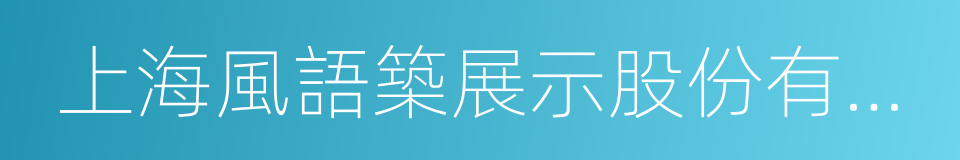 上海風語築展示股份有...